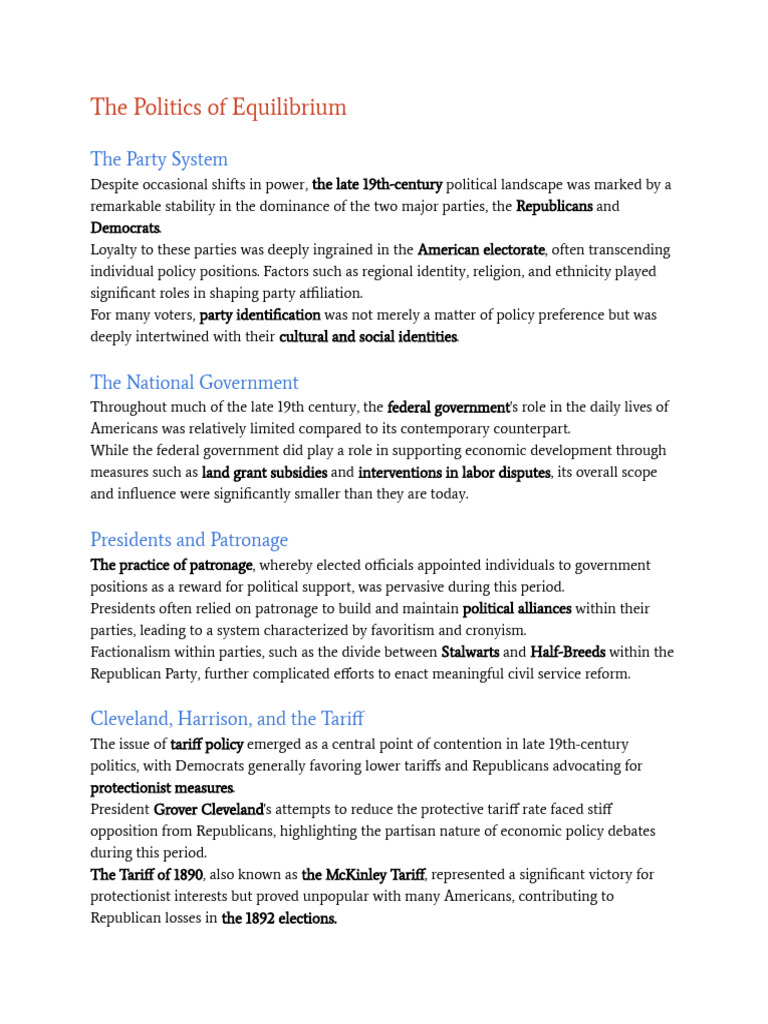 The Politics of Equilibrium

The Party System

Despite occasional shifts in power, the late 19th-century political landscape was marked by a remarkable stability in the dominance of the two major parties, the Republicans and Democrats.

Loyalty to these parties was deeply ingrained in the American electorate, often transcending individual policy positions. Factors such as regional identity, religion, and ethnicity played significant roles in shaping party affiliation.

For many voters, party identification was not merely a matter of policy preference but was deeply intertwined with their cultural and social identities.

The National Government

Throughout much of the late 19th century, the federal government's role in the daily lives of Americans was relatively limited compared to its contemporary counterpart.

While the federal government did play a role in supporting economic development through measures such as land grant subsidies and interventions in labor disputes, its overall scope and influence were significantly smaller than they are today.

Presidents and Patronage

The practice of patronage, whereby elected officials appointed individuals to government positions as a reward for political support, was pervasive during this period.

Presidents often relied on patronage to build and maintain political alliances within their parties, leading to a system characterized by favoritism and cronyism.

Factionalism within parties, such as the divide between Stalwarts and Half-Breeds within the Republican Party, further complicated efforts to enact meaningful civil service reform.

Cleveland, Harrison, and the Tariff

The issue of tariff policy emerged as a central point of contention in late 19th-century politics, with Democrats generally favoring lower tariffs and Republicans advocating for protectionist measures.

President Grover Cleveland's attempts to reduce the protective tariff rate faced stiff opposition from Republicans, highlighting the partisan nature of economic policy debates during this period.

The Tariff of 1890, also known as the McKinley Tariff, represented a significant victory for protectionist interests but proved unpopular with many Americans, contributing to Republican losses in the 1892 elections.